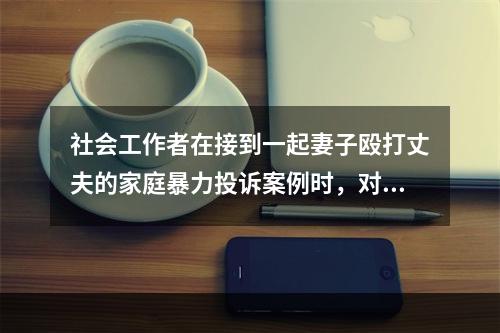 社会工作者在接到一起妻子殴打丈夫的家庭暴力投诉案例时，对...